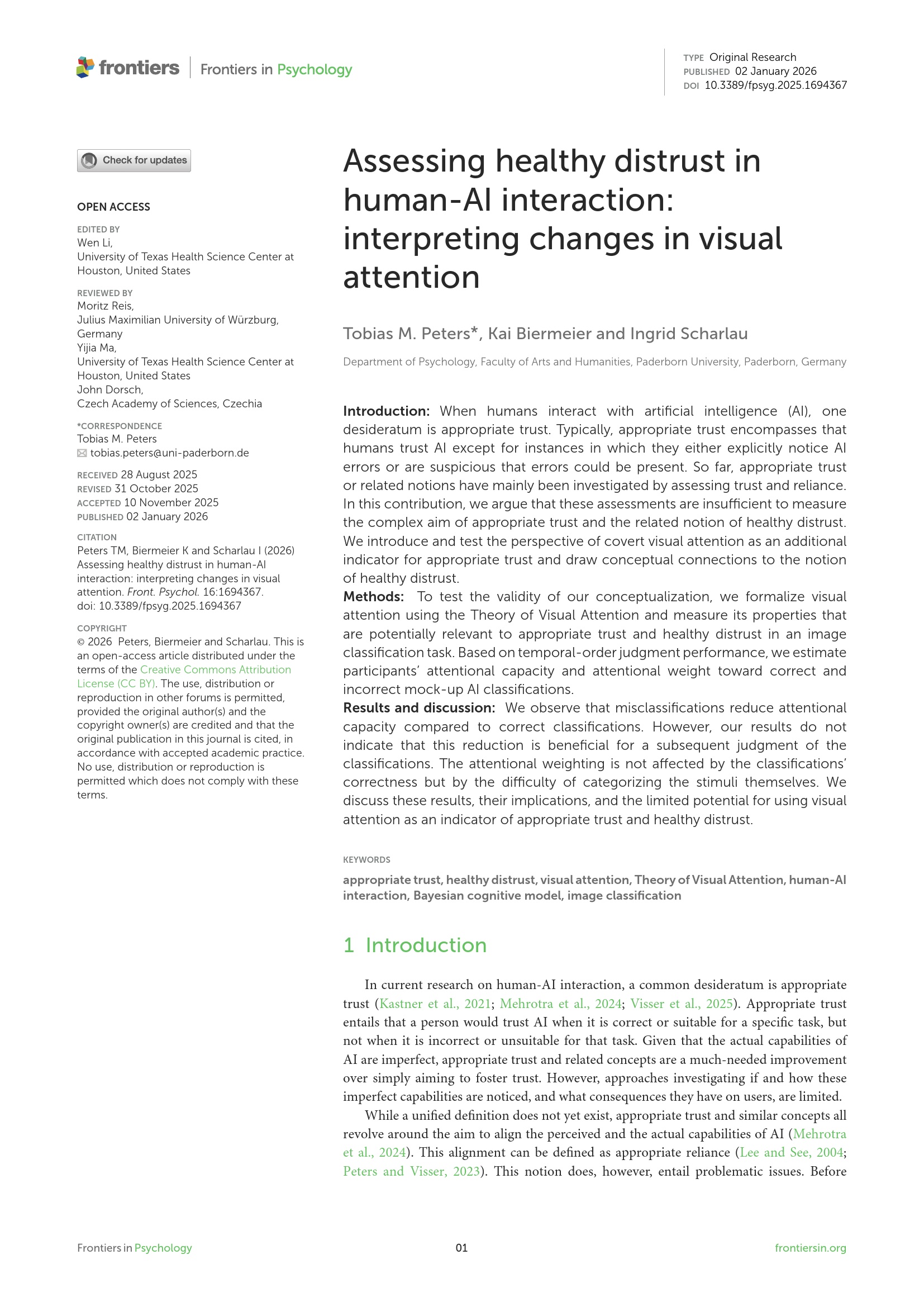 frontiers | Frontiers in Psychology

TYPE Original Research
PUBLISHED 02 January 2026
DOI 10.3389/fpsyg.2025.1694367

Check for updates

OPEN ACCESS

EDITED BY
Wen Li,
University of Texas Health Science Center at Houston, United States

REVIEWED BY
Moritz Reis,
Julius Maximilian University of Würzburg, Germany
Yijia Ma,
University of Texas Health Science Center at Houston, United States
John Dorsch,
Czech Academy of Sciences, Czechia

*CORRESPONDENCE
Tobias M. Peters
tobias.peters@uni-paderborn.de

RECEIVED 28 August 2025
REVISED 31 October 2025
ACCEPTED 10 November 2025
PUBLISHED 02 January 2026

CITATION
Peters TM, Biermeier K and Scharlau I (2026) Assessing healthy distrust in human-AI interaction: interpreting changes in visual attention. Front. Psychol. 16:1694367. doi: 10.3389/fpsyg.2025.1694367

COPYRIGHT
© 2026 Peters, Biermeier and Scharlau. This is an open-access article distributed under the terms of the Creative Commons Attribution License (CC BY). The use, distribution or reproduction in other forums is permitted, provided the original author(s) and the copyright owner(s) are credited and that the original publication in this journal is cited, in accordance with accepted academic practice. No use, distribution or reproduction is permitted which does not comply with these terms.

Assessing healthy distrust in human-AI interaction: interpreting changes in visual attention

Tobias M. Peters*, Kai Biermeier and Ingrid Scharlau

Department of Psychology, Faculty of Arts and Humanities, Paderborn University, Paderborn, Germany

Introduction: When humans interact with artificial intelligence (AI), one desideratum is appropriate trust. Typically, appropriate trust encompasses that humans trust AI except for instances in which they either explicitly notice AI errors or are suspicious that errors could be present. So far, appropriate trust or related notions have mainly been investigated by assessing trust and reliance. In this contribution, we argue that these assessments are insufficient to measure the complex aim of appropriate trust and the related notion of healthy distrust. We introduce and test the perspective of covert visual attention as an additional indicator for appropriate trust and draw conceptual connections to the notion of healthy distrust.
Methods: To test the validity of our conceptualization, we formalize visual attention using the Theory of Visual Attention and measure its properties that are potentially relevant to appropriate trust and healthy distrust in an image classification task. Based on temporal-order judgment performance, we estimate participants' attentional capacity and attentional weight toward correct and incorrect mock-up AI classifications.
Results and discussion: We observe that misclassifications reduce attentional capacity compared to correct classifications. However, our results do not indicate that this reduction is beneficial for a subsequent judgment of the classifications. The attentional weighting is not affected by the classifications' correctness but by the difficulty of categorizing the stimuli themselves. We discuss these results, their implications, and the limited potential for using visual attention as an indicator of appropriate trust and healthy distrust.

KEYWORDS
appropriate trust, healthy distrust, visual attention, Theory of Visual Attention, human-AI interaction, Bayesian cognitive model, image classification

1 Introduction

In current research on human-AI interaction, a common desideratum is appropriate trust (Kastner et al., 2021; Mehrotra et al., 2024; Visser et al., 2025). Appropriate trust entails that a person would trust AI when it is correct or suitable for a specific task, but not when it is incorrect or unsuitable for that task. Given that the actual capabilities of AI are imperfect, appropriate trust and related concepts are a much-needed improvement over simply aiming to foster trust. However, approaches investigating if and how these imperfect capabilities are noticed, and what consequences they have on users, are limited.

While a unified definition does not yet exist, appropriate trust and similar concepts all revolve around the aim to align the perceived and the actual capabilities of AI (Mehrotra et al., 2024). This alignment can be defined as appropriate reliance (Lee and See, 2004; Peters and Visser, 2023). This notion does, however, entail problematic issues. Before

Frontiers in Psychology 01 frontiersin.org